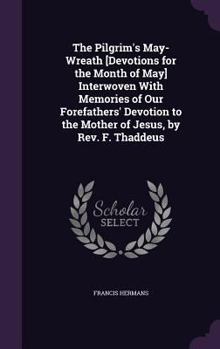 The Pilgrim's May-Wreath [Devotions for the Month of May] Interwoven With Memories of Our Forefathers' Devotion to the Mother of Jesus, by Rev. F. Thaddeus

Scholar SELECT

FRANCIS HERMANS